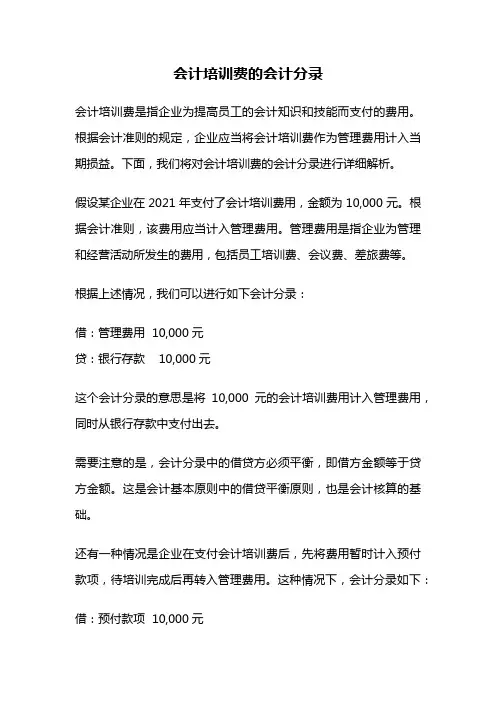 会计培训费的会计分录

会计培训费是指企业为提高员工的会计知识和技能而支付的费用。根据会计准则的规定，企业应当将会计培训费作为管理费用计入当期损益。下面，我们将对会计培训费的会计分录进行详细解析。

假设某企业在 2021 年支付了会计培训费用，金额为 10,000 元。根据会计准则，该费用应当计入管理费用。管理费用是指企业为管理和经营活动所发生的费用，包括员工培训费、会议费、差旅费等。

根据上述情况，我们可以进行如下会计分录：

借：管理费用 10,000 元
贷：银行存款 10,000 元

这个会计分录的意思是将 10,000 元的会计培训费用计入管理费用，同时从银行存款中支付出去。

需要注意的是，会计分录中的借贷方必须平衡，即借方金额等于贷方金额。这是会计基本原则中的借贷平衡原则，也是会计核算的基础。

还有一种情况是企业在支付会计培训费后，先将费用暂时计入预付款项，待培训完成后再转入管理费用。这种情况下，会计分录如下：

借：预付款项 10,000 元